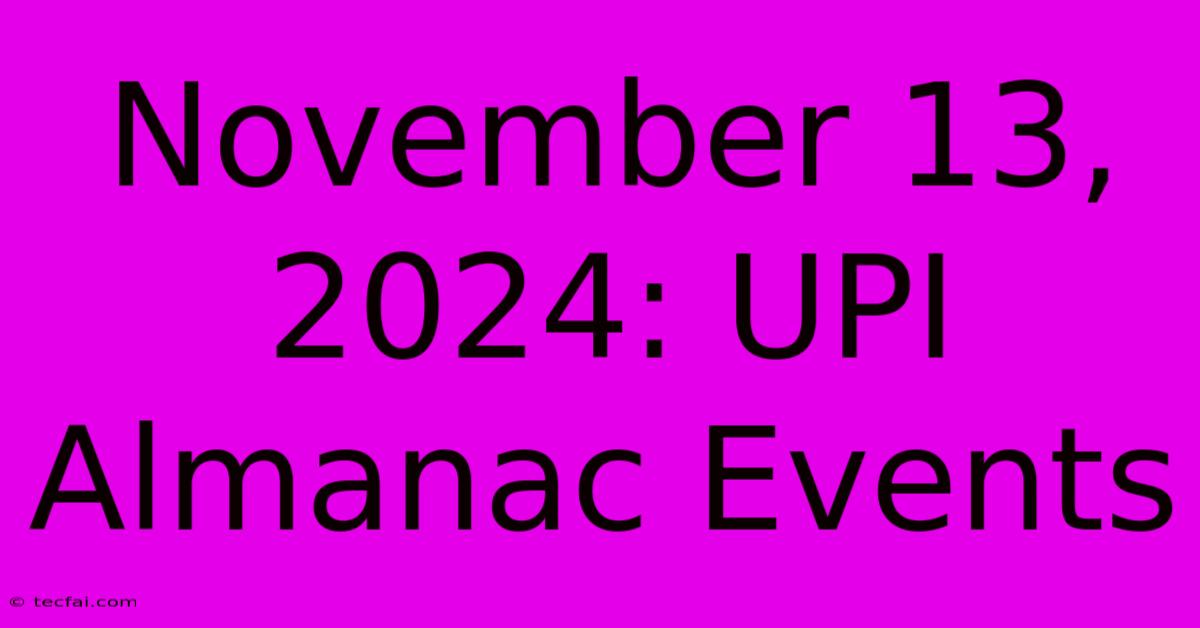 November 13, 2024: UPI Almanac Events

© tecfai.com